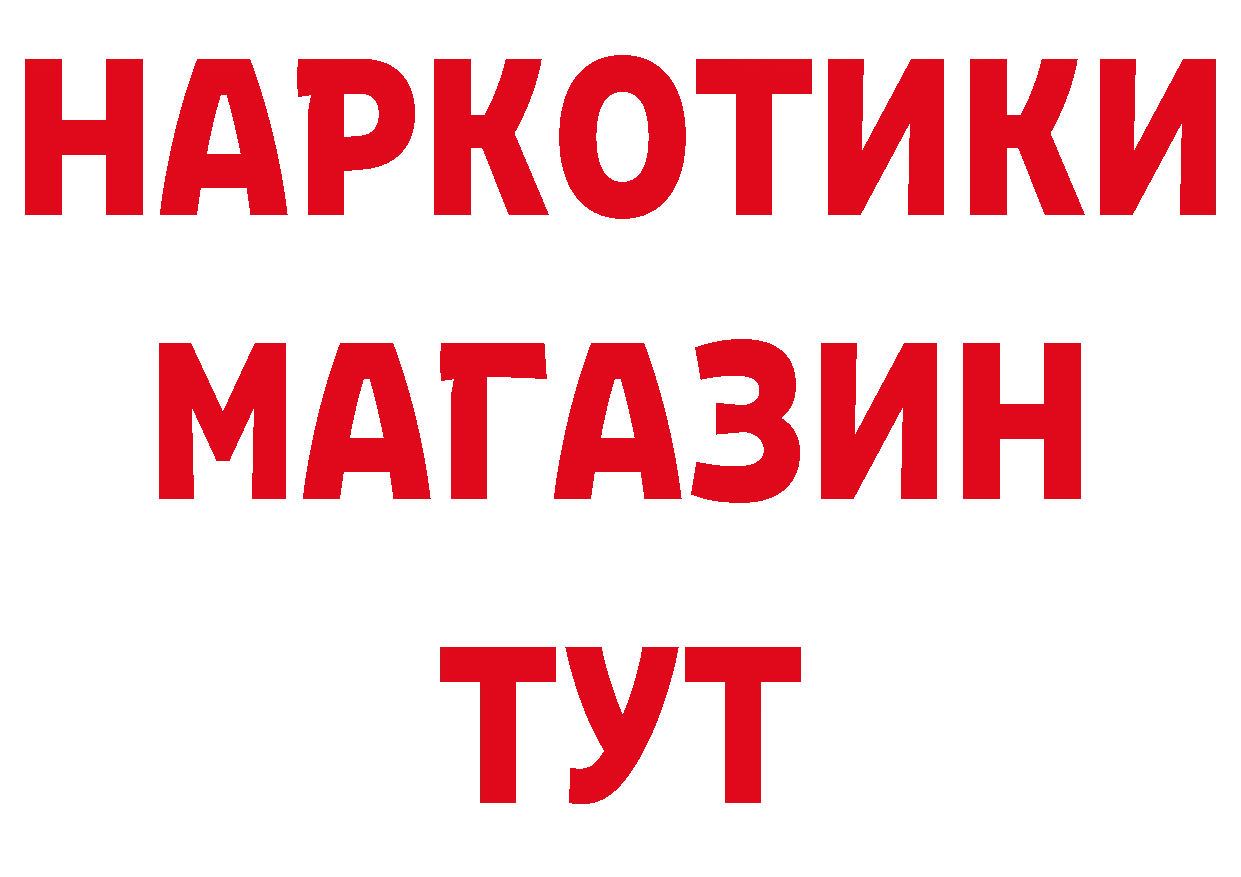 НАРКОТИКИ
МАГАЗИН
ТУТ